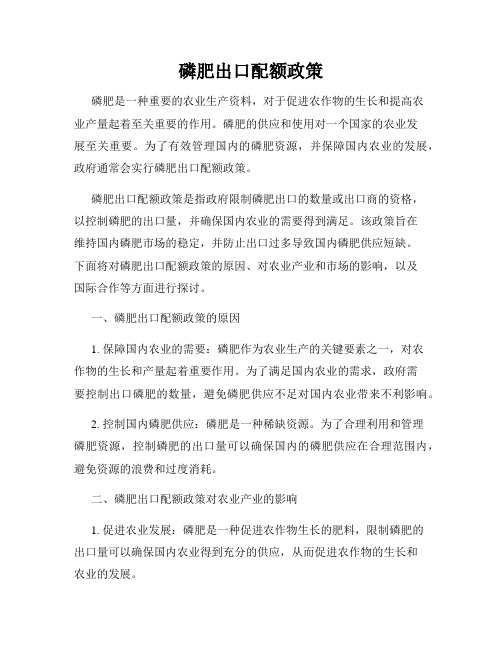 磷肥出口配额政策

磷肥是一种重要的农业生产资料，对于促进农作物的生长和提高农业产量起着至关重要的作用。磷肥的供应和使用对一个国家的农业发展至关重要。为了有效管理国内的磷肥资源，并保障国内农业的发展，政府通常会实行磷肥出口配额政策。

磷肥出口配额政策是指政府限制磷肥出口的数量或出口商的资格，以控制磷肥的出口量，并确保国内农业的需要得到满足。该政策旨在维持国内磷肥市场的稳定，并防止出口过多导致国内磷肥供应短缺。下面将对磷肥出口配额政策的原因、对农业产业和市场的影响，以及国际合作等方面进行探讨。

一、磷肥出口配额政策的原因

1. 保障国内农业的需要：磷肥作为农业生产的关键要素之一，对农作物的生长和产量起着重要作用。为了满足国内农业的需求，政府需要控制出口磷肥的数量，避免磷肥供应不足对国内农业带来不利影响。

2. 控制国内磷肥供应：磷肥是一种稀缺资源。为了合理利用和管理磷肥资源，控制磷肥的出口量可以确保国内的磷肥供应在合理范围内，避免资源的浪费和过度消耗。

二、磷肥出口配额政策对农业产业的影响

1. 促进农业发展：磷肥是一种促进农作物生长的肥料，限制磷肥的出口量可以确保国内农业得到充分的供应，从而促进农作物的生长和农业的发展。